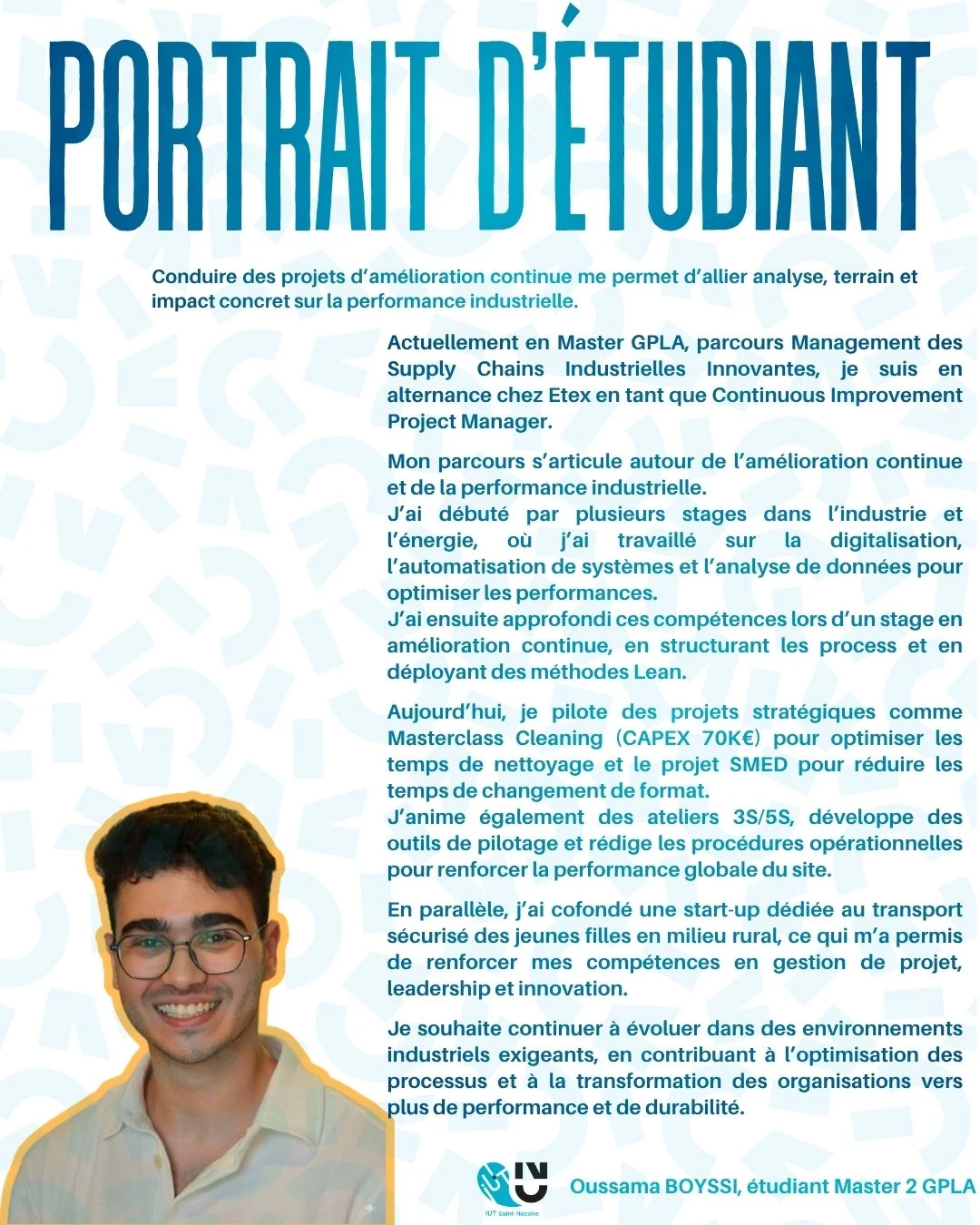 PORTRAIT D'ÉTUDIANT

Conduire des projets d'amélioration continue me permet d'allier analyse, terrain et impact concret sur la performance industrielle.

Actuellement en Master GPLA, parcours Management des Supply Chains Industrielles Innovantes, je suis en alternance chez Etex en tant que Continuous Improvement Project Manager.

Mon parcours s'articule autour de l'amélioration continue et de la performance industrielle.
J'ai débuté par plusieurs stages dans l'industrie et l'énergie, où j'ai travaillé sur la digitalisation, l'automatisation de systèmes et l'analyse de données pour optimiser les performances.
J'ai ensuite approfondi ces compétences lors d'un stage en amélioration continue, en structurant les process et en déployant des méthodes Lean.

Aujourd'hui, je pilote des projets stratégiques comme Masterclass Cleaning (CAPEX 70K€) pour optimiser les temps de nettoyage et le projet SMED pour réduire les temps de changement de format.
J'anime également des ateliers 3S/5S, développe des outils de pilotage et rédige les procédures opérationnelles pour renforcer la performance globale du site.

En parallèle, j'ai cofondé une start-up dédiée au transport sécurisé des jeunes filles en milieu rural, ce qui m'a permis de renforcer mes compétences en gestion de projet, leadership et innovation.

Je souhaite continuer à évoluer dans des environnements industriels exigeants, en contribuant à l'optimisation des processus et à la transformation des organisations vers plus de performance et de durabilité.

IUT Saint-Nazaire

Oussama BOYSSI, étudiant Master 2 GPLA